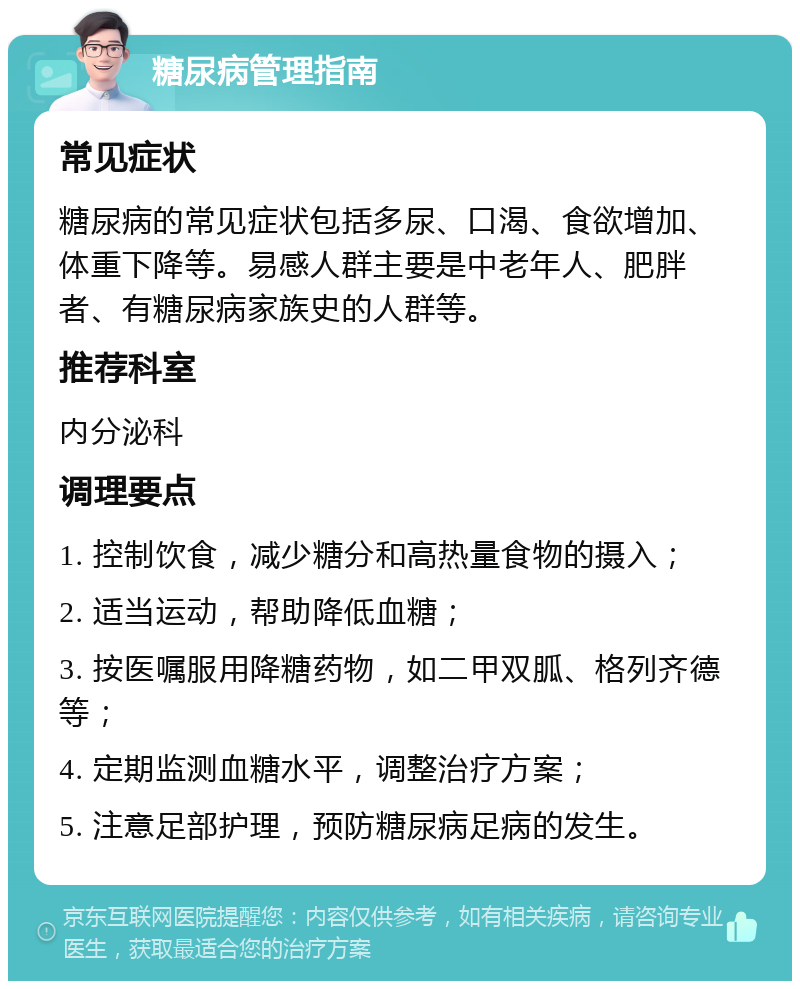 糖尿病管理指南

常见症状

糖尿病的常见症状包括多尿、口渴、食欲增加、体重下降等。易感人群主要是中老年人、肥胖者、有糖尿病家族史的人群等。

推荐科室

内分泌科

调理要点

1. 控制饮食，减少糖分和高热量食物的摄入；

2. 适当运动，帮助降低血糖；

3. 按医嘱服用降糖药物，如二甲双胍、格列齐德等；

4. 定期监测血糖水平，调整治疗方案；

5. 注意足部护理，预防糖尿病足病的发生。

京东互联网医院提醒您：内容仅供参考，如有相关疾病，请咨询专业医生，获取最适合您的治疗方案